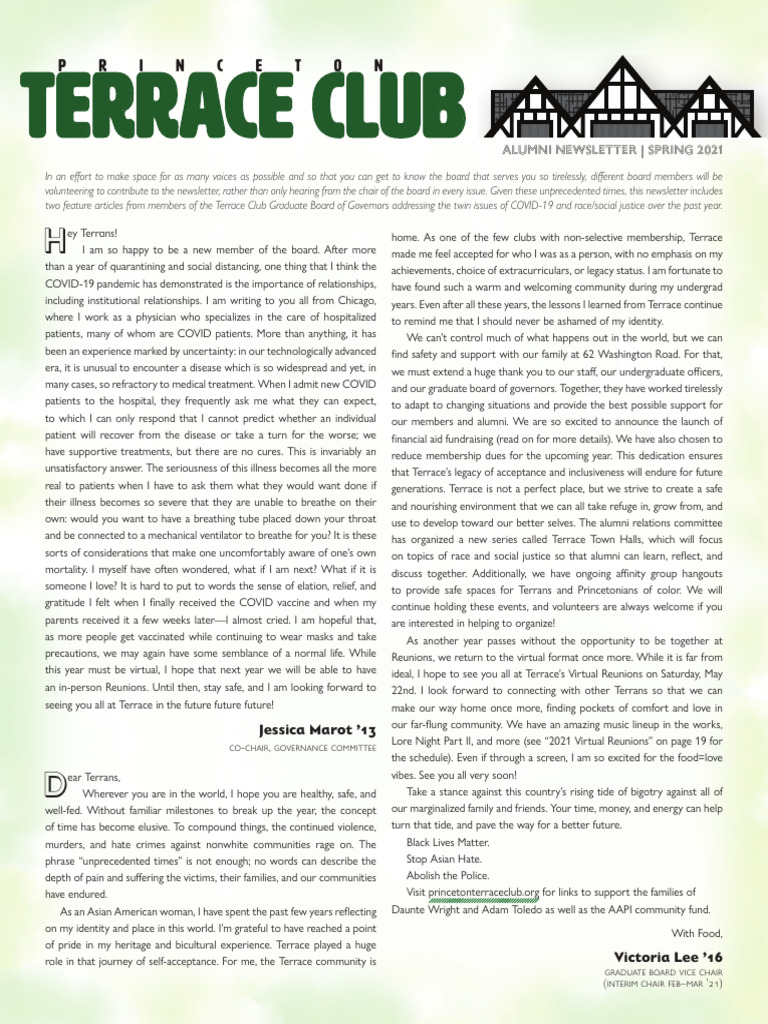 PRINCETON
TERRACE CLUB

ALUMNI NEWSLETTER | SPRING 2021

In an effort to make space for as many voices as possible and so that you can get to know the board that serves you so tirelessly, different board members will be volunteering to contribute to the newsletter, rather than only hearing from the chair of the board in every issue. Given these unprecedented times, this newsletter includes two feature articles from members of the Terrace Club Graduate Board of Governors addressing the twin issues of COVID-19 and race/social justice over the past year.

Hey Terrans!

I am so happy to be a new member of the board. After more than a year of quarantining and social distancing, one thing that I think the COVID-19 pandemic has demonstrated is the importance of relationships, including institutional relationships. I am writing to you all from Chicago, where I work as a physician who specializes in the care of hospitalized patients, many of whom are COVID patients. More than anything, it has been an experience marked by uncertainty: in our technologically advanced era, it is unusual to encounter a disease which is so widespread and yet, in many cases, so refractory to medical treatment. When I admit new COVID patients to the hospital, they frequently ask me what they can expect, to which I can only respond that I cannot predict whether an individual patient will recover from the disease or take a turn for the worse; we have supportive treatments, but there are no cures. This is invariably an unsatisfactory answer. The seriousness of this illness becomes all the more real to patients when I have to ask them what they would want done if their illness becomes so severe that they are unable to breathe on their own: would you want to have a breathing tube placed down your throat and be connected to a mechanical ventilator to breathe for you? It is these sorts of considerations that make one uncomfortably aware of one's own mortality. I myself have often wondered, what if I am next? What if it is someone I love? It is hard to put to words the sense of elation, relief, and gratitude I felt when I finally received the COVID vaccine and when my parents received it a few weeks later—I almost cried. I am hopeful that, as more people get vaccinated while continuing to wear masks and take precautions, we may again have some semblance of a normal life. While this year must be virtual, I hope that next year we will be able to have an in-person Reunions. Until then, stay safe, and I am looking forward to seeing you all at Terrace in the future future future!

Jessica Marot '13
CO-CHAIR, GOVERNANCE COMMITTEE

Dear Terrans,

Wherever you are in the world, I hope you are healthy, safe, and well-fed. Without familiar milestones to break up the year, the concept of time has become elusive. To compound things, the continued violence, murders, and hate crimes against nonwhite communities rage on. The phrase "unprecedented times" is not enough; no words can describe the depth of pain and suffering the victims, their families, and our communities have endured.

As an Asian American woman, I have spent the past few years reflecting on my identity and place in this world. I'm grateful to have reached a point of pride in my heritage and bicultural experience. Terrace played a huge role in that journey of self-acceptance. For me, the Terrace community is home. As one of the few clubs with non-selective membership, Terrace made me feel accepted for who I was as a person, with no emphasis on my achievements, choice of extracurriculars, or legacy status. I am fortunate to have found such a warm and welcoming community during my undergrad years. Even after all these years, the lessons I learned from Terrace continue to remind me that I should never be ashamed of my identity.

We can't control much of what happens out in the world, but we can find safety and support with our family at 62 Washington Road. For that, we must extend a huge thank you to our staff, our undergraduate officers, and our graduate board of governors. Together, they have worked tirelessly to adapt to changing situations and provide the best possible support for our members and alumni. We are so excited to announce the launch of financial aid fundraising (read on for more details). We have also chosen to reduce membership dues for the upcoming year. This dedication ensures that Terrace's legacy of acceptance and inclusiveness will endure for future generations. Terrace is not a perfect place, but we strive to create a safe and nourishing environment that we can all take refuge in, grow from, and use to develop toward our better selves. The alumni relations committee has organized a new series called Terrace Town Halls, which will focus on topics of race and social justice so that alumni can learn, reflect, and discuss together. Additionally, we have ongoing affinity group hangouts to provide safe spaces for Terrans and Princetonians of color. We will continue holding these events, and volunteers are always welcome if you are interested in helping to organize!

As another year passes without the opportunity to be together at Reunions, we return to the virtual format once more. While it is far from ideal, I hope to see you all at Terrace's Virtual Reunions on Saturday, May 22nd. I look forward to connecting with other Terrans so that we can make our way home once more, finding pockets of comfort and love in our far-flung community. We have an amazing music lineup in the works, Lore Night Part II, and more (see "2021 Virtual Reunions" on page 19 for the schedule). Even if through a screen, I am so excited for the food=love vibes. See you all very soon!

Take a stance against this country's rising tide of bigotry against all of our marginalized family and friends. Your time, money, and energy can help turn that tide, and pave the way for a better future.

Black Lives Matter.
Stop Asian Hate.
Abolish the Police.
Visit princetonterraceclub.org for links to support the families of Daunte Wright and Adam Toledo as well as the AAPI community fund.

With Food,

Victoria Lee '16
GRADUATE BOARD VICE CHAIR
(INTERIM CHAIR FEB–MAR '21)